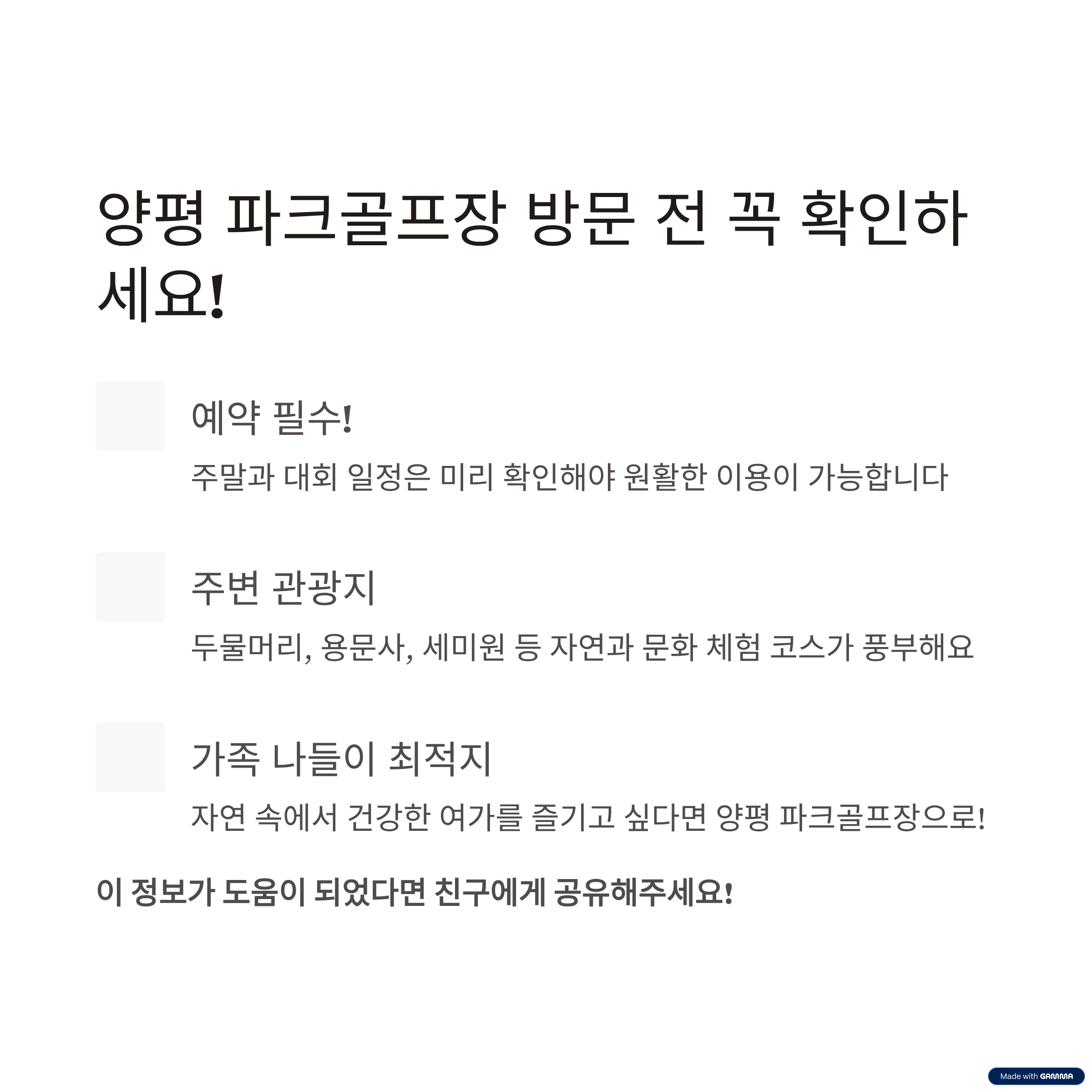 양평 파크골프장 방문 전 꼭 확인하세요!

예약 필수!

주말과 대회 일정은 미리 확인해야 원활한 이용이 가능합니다

주변 관광지

두물머리, 용문사, 세미원 등 자연과 문화 체험 코스가 풍부해요

가족 나들이 최적지

자연 속에서 건강한 여가를 즐기고 싶다면 양평 파크골프장으로!

이 정보가 도움이 되었다면 친구에게 공유해주세요!

Made with GAMMA